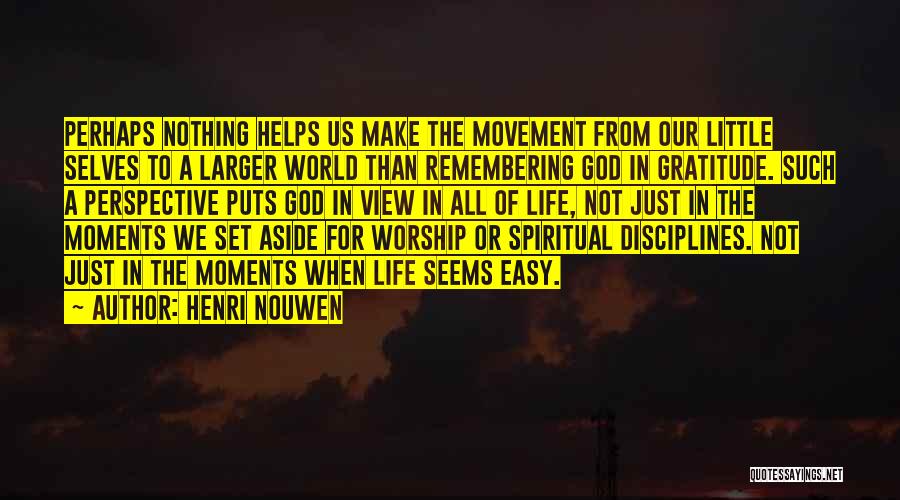 PERHAPS NOTHING HELPS US MAKE THE MOVEMENT FROM OUR LITTLE SELVES TO A LARGER WORLD THAN REMEMBERING GOD IN GRATITUDE. SUCH A PERSPECTIVE PUTS GOD IN VIEW IN ALL OF LIFE, NOT JUST IN THE MOMENTS WE SET ASIDE FOR WORSHIP OR SPIRITUAL DISCIPLINES. NOT JUST IN THE MOMENTS WHEN LIFE SEEMS EASY.

— AUTHOR: HENRI NOUWEN

QUOTESSAYINGS.NET